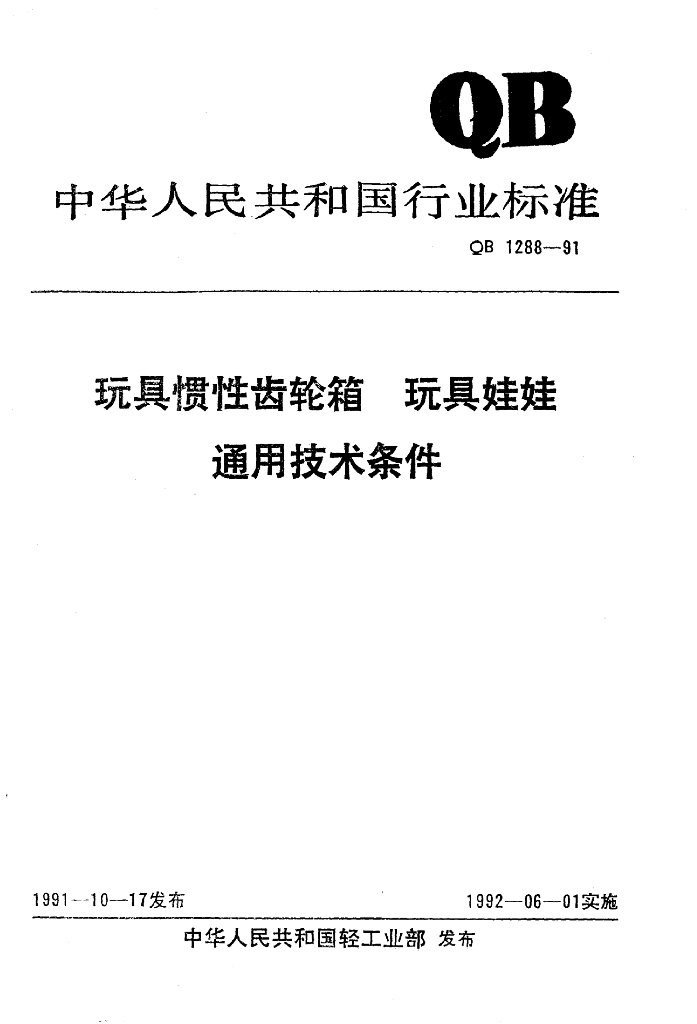 QB

中华人民共和国行业标准

QB 1288—91

玩具惯性齿轮箱 玩具娃娃
通用技术条件

1991—10—17发布 1992—06—01实施

中华人民共和国轻工业部 发布